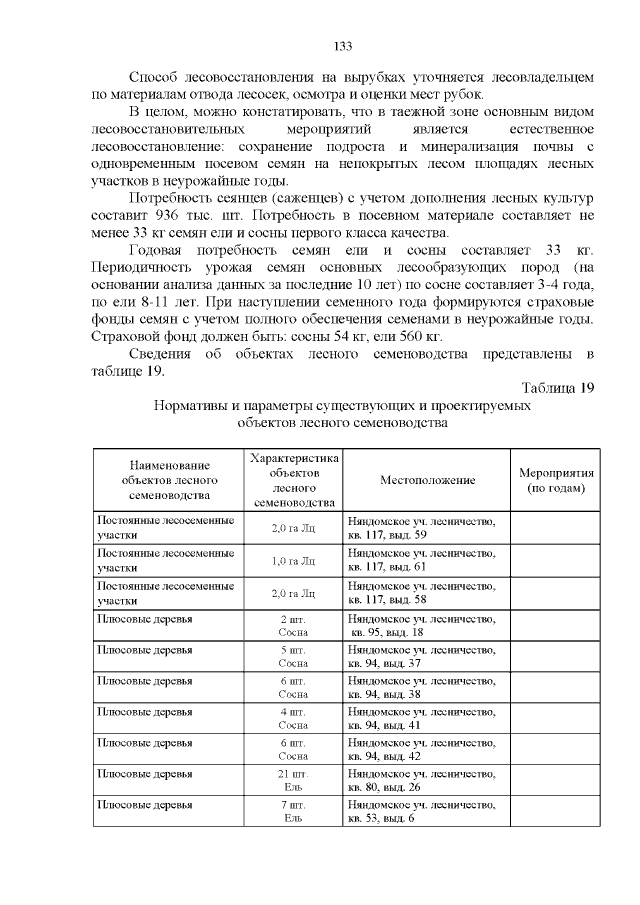 133

Способ лесовосстановления на вырубках уточняется лесовладельцем по материалам отвода лесосек, осмотра и оценки мест рубок.

В целом, можно констатировать, что в таежной зоне основным видом лесовосстановительных мероприятий является естественное лесовосстановление: сохранение подроста и минерализация почвы с одновременным посевом семян на непокрытых лесом площадях лесных участков в неурожайные годы.

Потребность сеянцев (саженцев) с учетом дополнения лесных культур составит 936 тыс. шт. Потребность в посевном материале составляет не менее 33 кг семян ели и сосны первого класса качества.

Годовая потребность семян ели и сосны составляет 33 кг. Периодичность урожая семян основных лесообразующих пород (на основании анализа данных за последние 10 лет) по сосне составляет 3-4 года, по ели 8-11 лет. При наступлении семенного года формируются страховые фонды семян с учетом полного обеспечения семенами в неурожайные годы. Страховой фонд должен быть: сосны 54 кг, ели 560 кг.

Сведения об объектах лесного семеноводства представлены в таблице 19.

Таблица 19

Нормативы и параметры существующих и проектируемых объектов лесного семеноводства

| Наименование объектов лесного семеноводства | Характеристика объектов лесного семеноводства | Местоположение | Мероприятия (по годам) |
|---|---|---|---|
| Постоянные лесосеменные участки | 2,0 га Лц | Няндомское уч. лесничество, кв. 117, выд. 59 | |
| Постоянные лесосеменные участки | 1,0 га Лц | Няндомское уч. лесничество, кв. 117, выд. 61 | |
| Постоянные лесосеменные участки | 2,0 га Лц | Няндомское уч. лесничество, кв. 117, выд. 58 | |
| Плюсовые деревья | 2 шт. Сосна | Няндомское уч. лесничество, кв. 95, выд. 18 | |
| Плюсовые деревья | 5 шт. Сосна | Няндомское уч. лесничество, кв. 94, выд. 37 | |
| Плюсовые деревья | 6 шт. Сосна | Няндомское уч. лесничество, кв. 94, выд. 38 | |
| Плюсовые деревья | 4 шт. Сосна | Няндомское уч. лесничество, кв. 94, выд. 41 | |
| Плюсовые деревья | 6 шт. Сосна | Няндомское уч. лесничество, кв. 94, выд. 42 | |
| Плюсовые деревья | 21 шт. Ель | Няндомское уч. лесничество, кв. 80, выд. 26 | |
| Плюсовые деревья | 7 шт. Ель | Няндомское уч. лесничество, кв. 53, выд. 6 | |